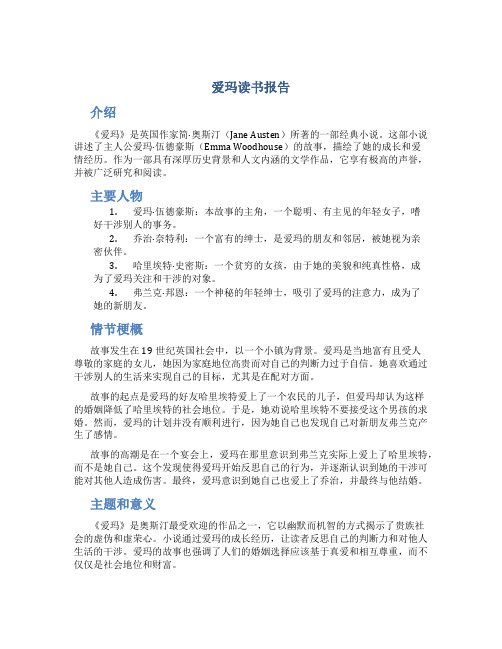 爱玛读书报告

介绍

《爱玛》是英国作家简·奥斯汀（Jane Austen）所著的一部经典小说。这部小说讲述了主人公爱玛·伍德豪斯（Emma Woodhouse）的故事，描绘了她的成长和爱情经历。作为一部具有深厚历史背景和人文内涵的文学作品，它享有极高的声誉，并被广泛研究和阅读。

主要人物

1. 爱玛·伍德豪斯：本故事的主角，一个聪明、有主见的年轻女子，嗜好干涉别人的事务。
2. 乔治·奈特利：一个富有的绅士，是爱玛的朋友和邻居，被她视为亲密伙伴。
3. 哈里埃特·史密斯：一个贫穷的女孩，由于她的美貌和纯真性格，成为了爱玛关注和干涉的对象。
4. 弗兰克·邦恩：一个神秘的年轻绅士，吸引了爱玛的注意力，成为了她的新朋友。

情节梗概

故事发生在19世纪英国社会中，以一个小镇为背景。爱玛是当地富有且受人尊敬的家庭的女儿，她因为家庭地位高贵而对自己的判断力过于自信。她喜欢通过干涉别人的生活来实现自己的目标，尤其是在配对方面。

故事的起点是爱玛的好友哈里埃特爱上了一个农民的儿子，但爱玛却认为这样的婚姻降低了哈里埃特的社会地位。于是，她劝说哈里埃特不要接受这个男孩的求婚。然而，爱玛的计划并没有顺利进行，因为她自己也发现自己对新朋友弗兰克产生了感情。

故事的高潮是在一个宴会上，爱玛在那里意识到弗兰克实际上爱上了哈里埃特，而不是她自己。这个发现使得爱玛开始反思自己的行为，并逐渐认识到她的干涉可能对其他人造成伤害。最终，爱玛意识到她自己也爱上了乔治，并最终与他结婚。

主题和意义

《爱玛》是奥斯汀最受欢迎的作品之一，它以幽默而机智的方式揭示了贵族社会的虚伪和虚荣心。小说通过爱玛的成长经历，让读者反思自己的判断力和对他人生活的干涉。爱玛的故事也强调了人们的婚姻选择应该基于真爱和相互尊重，而不仅仅是社会地位和财富。